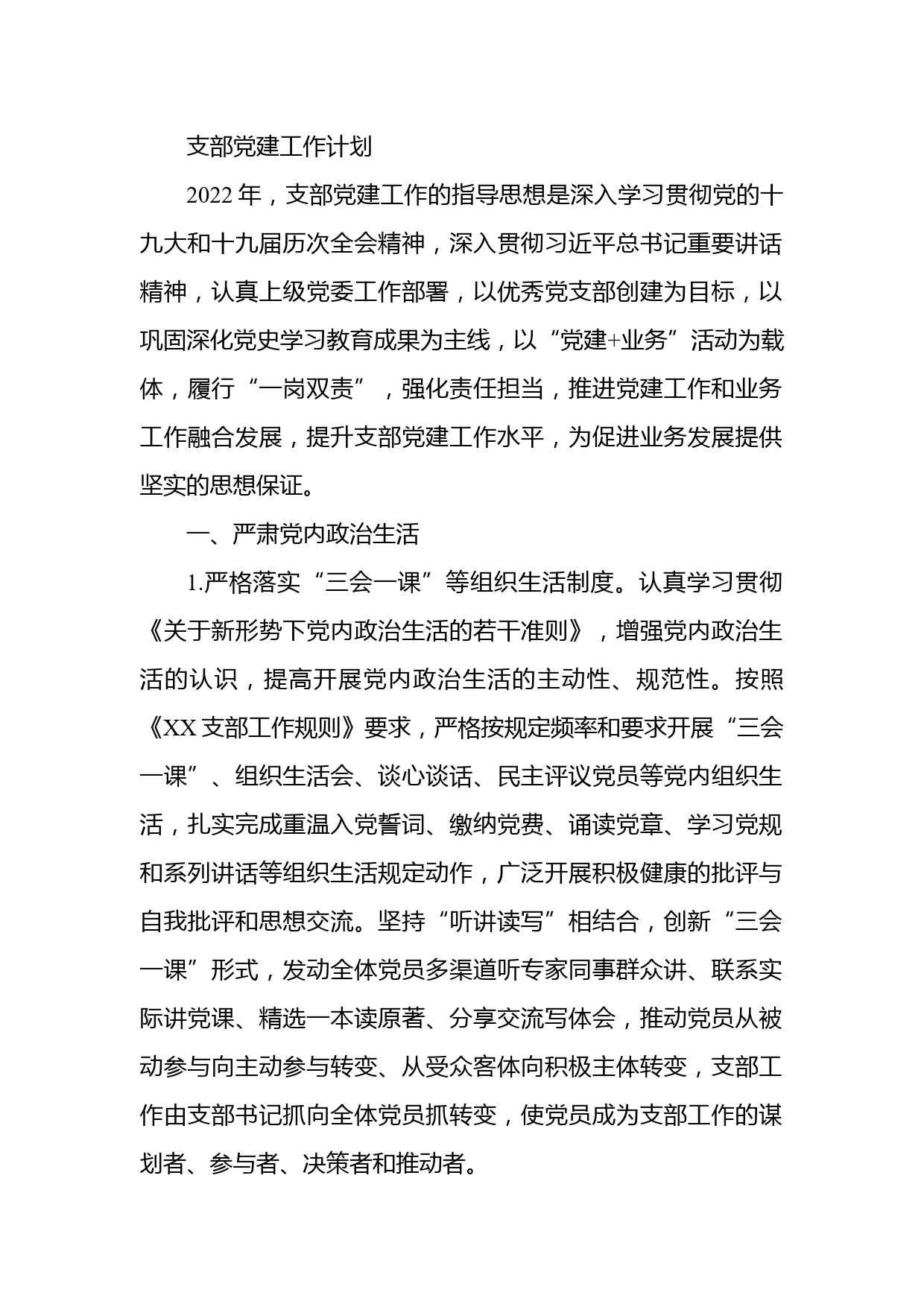 支部党建工作计划

2022 年，支部党建工作的指导思想是深入学习贯彻党的十九大和十九届历次全会精神，深入贯彻习近平总书记重要讲话精神，认真上级党委工作部署，以优秀党支部创建为目标，以巩固深化党史学习教育成果为主线，以“党建+业务”活动为载体，履行“一岗双责”，强化责任担当，推进党建工作和业务工作融合发展，提升支部党建工作水平，为促进业务发展提供坚实的思想保证。

一、严肃党内政治生活

1.严格落实“三会一课”等组织生活制度。认真学习贯彻《关于新形势下党内政治生活的若干准则》，增强党内政治生活的认识，提高开展党内政治生活的主动性、规范性。按照《XX 支部工作规则》要求，严格按规定频率和要求开展“三会一课”、组织生活会、谈心谈话、民主评议党员等党内组织生活，扎实完成重温入党誓词、缴纳党费、诵读党章、学习党规和系列讲话等组织生活规定动作，广泛开展积极健康的批评与自我批评和思想交流。坚持“听讲读写”相结合，创新“三会一课”形式，发动全体党员多渠道听专家同事群众讲、联系实际讲党课、精选一本读原著、分享交流写体会，推动党员从被动参与向主动参与转变、从受众客体向积极主体转变，支部工作由支部书记抓向全体党员抓转变，使党员成为支部工作的谋划者、参与者、决策者和推动者。